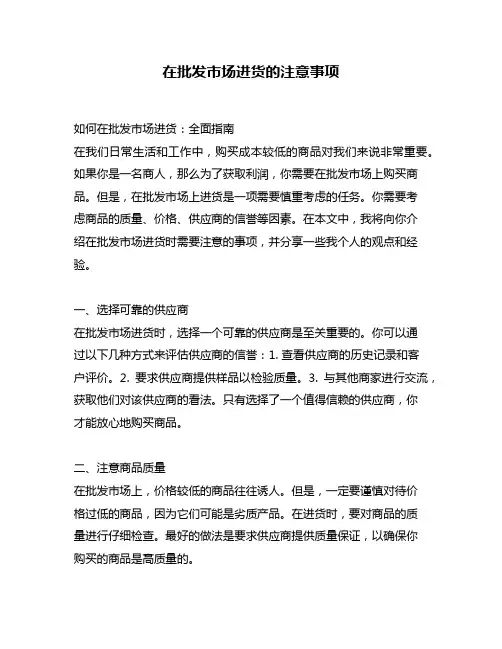 在批发市场进货的注意事项

如何在批发市场进货：全面指南
在我们日常生活和工作中，购买成本较低的商品对我们来说非常重要。如果你是一名商人，那么为了获取利润，你需要在批发市场上购买商品。但是，在批发市场上进货是一项需要慎重考虑的任务。你需要考虑商品的质量、价格、供应商的信誉等因素。在本文中，我将向你介绍在批发市场进货时需要注意的事项，并分享一些我个人的观点和经验。

一、选择可靠的供应商
在批发市场进货时，选择一个可靠的供应商是至关重要的。你可以通过以下几种方式来评估供应商的信誉：1. 查看供应商的历史记录和客户评价。2. 要求供应商提供样品以检验质量。3. 与其他商家进行交流，获取他们对该供应商的看法。只有选择了一个值得信赖的供应商，你才能放心地购买商品。

二、注意商品质量
在批发市场上，价格较低的商品往往诱人。但是，一定要谨慎对待价格过低的商品，因为它们可能是劣质产品。在进货时，要对商品的质量进行仔细检查。最好的做法是要求供应商提供质量保证，以确保你购买的商品是高质量的。